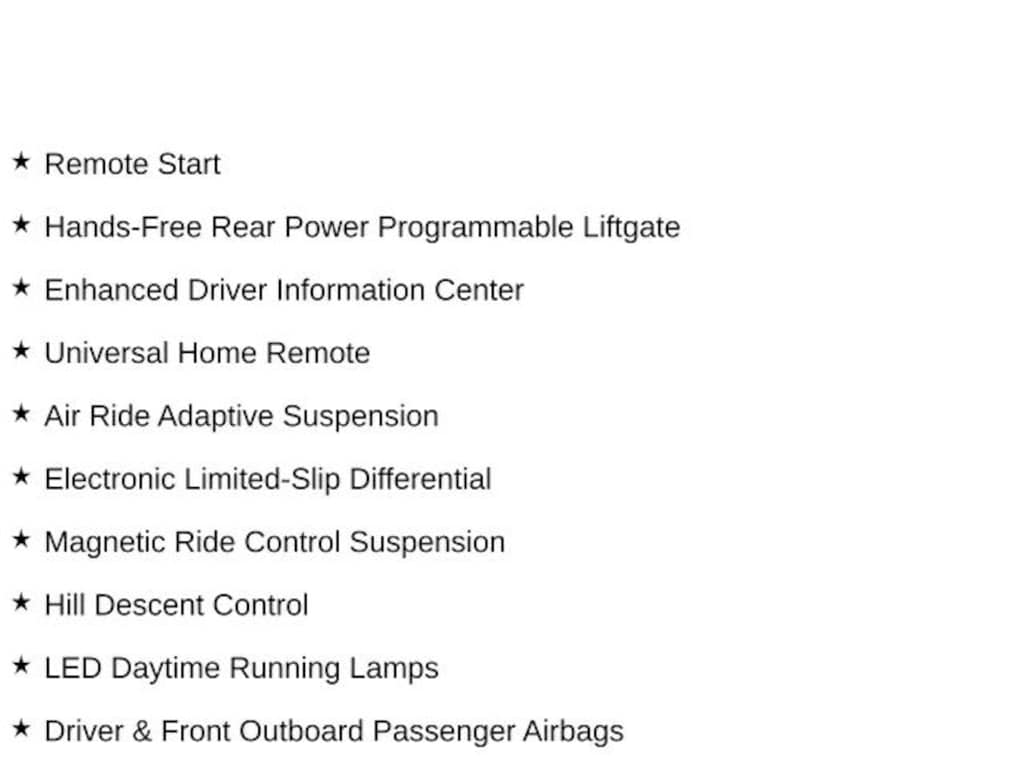 ★ Remote Start

★ Hands-Free Rear Power Programmable Liftgate

★ Enhanced Driver Information Center

★ Universal Home Remote

★ Air Ride Adaptive Suspension

★ Electronic Limited-Slip Differential

★ Magnetic Ride Control Suspension

★ Hill Descent Control

★ LED Daytime Running Lamps

★ Driver & Front Outboard Passenger Airbags